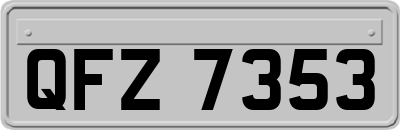 QFZ 7353